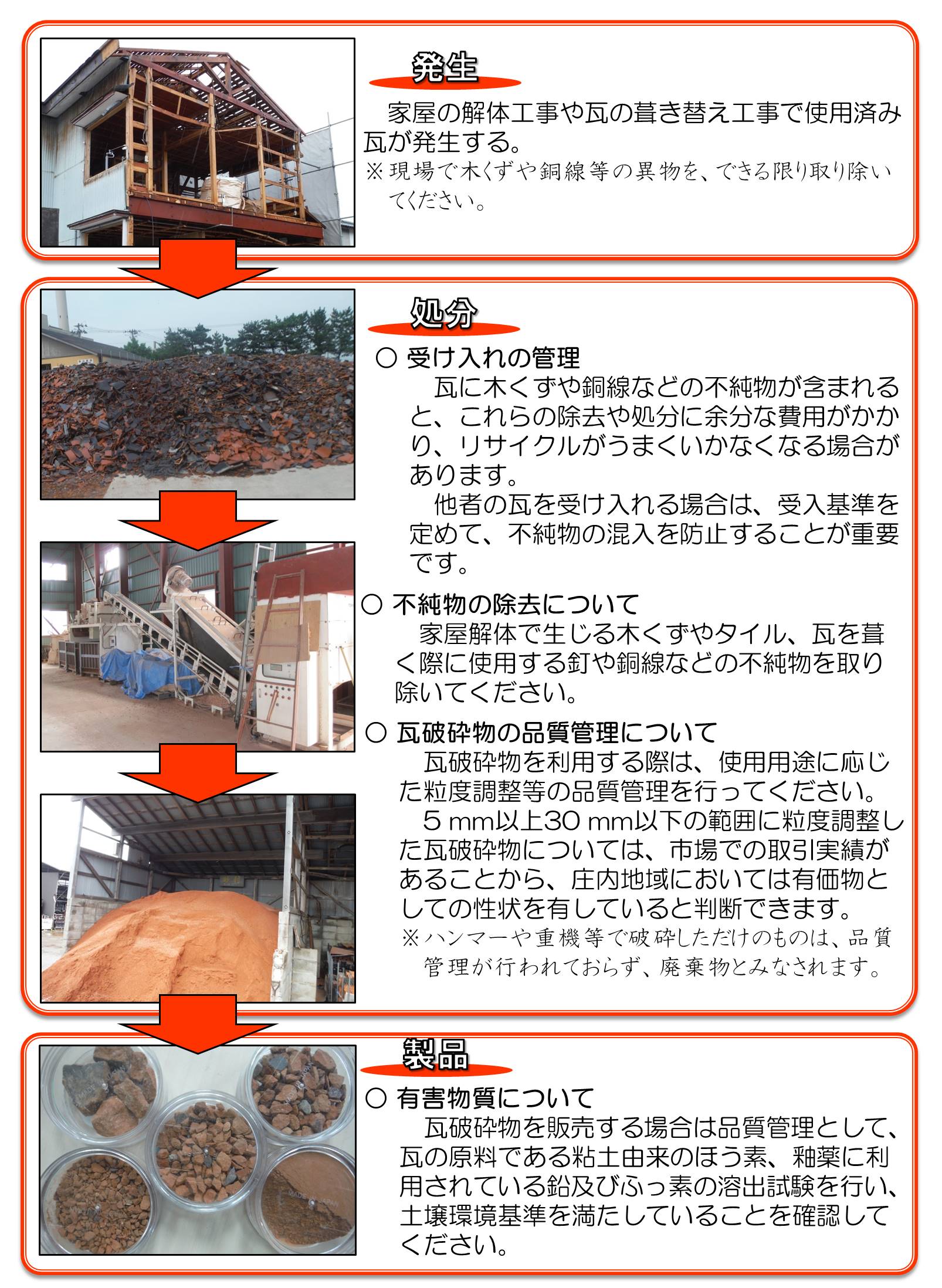 発生

家屋の解体工事や瓦の葺き替え工事で使用済み瓦が発生する。
※現場で木くずや銅線等の異物を、できる限り取り除いてください。

処分

○ 受け入れの管理
瓦に木くずや銅線などの不純物が含まれると、これらの除去や処分に余分な費用がかかり、リサイクルがうまくいかなくなる場合があります。
他者の瓦を受け入れる場合は、受入基準を定めて、不純物の混入を防止することが重要です。

○ 不純物の除去について
家屋解体で生じる木くずやタイル、瓦を葺く際に使用する釘や銅線などの不純物を取り除いてください。

○ 瓦破砕物の品質管理について
瓦破砕物を利用する際は、使用用途に応じた粒度調整等の品質管理を行ってください。
5 mm以上30 mm以下の範囲に粒度調整した瓦破砕物については、市場での取引実績があることから、庄内地域においては有価物としての性状を有していると判断できます。
※ハンマーや重機等で破砕しただけのものは、品質管理が行われておらず、廃棄物とみなされます。

製品

○ 有害物質について
瓦破砕物を販売する場合は品質管理として、瓦の原料である粘土由来のほう素、釉薬に利用されている鉛及びふっ素の溶出試験を行い、土壌環境基準を満たしていることを確認してください。